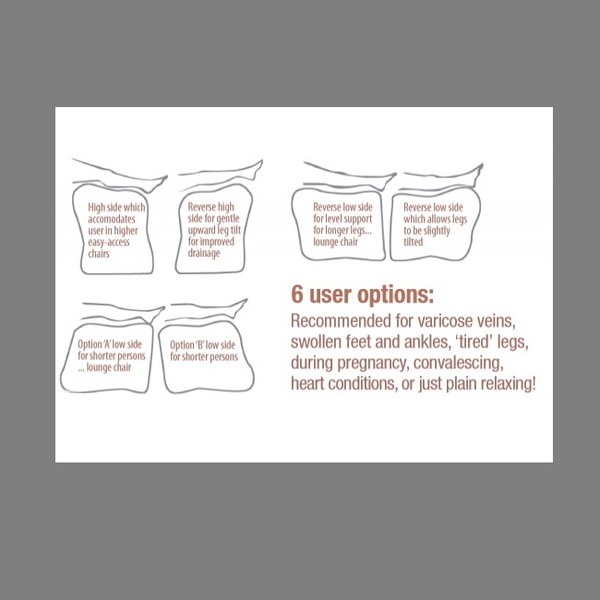 High side which accomodates user in higher easy-access chairs

Reverse high side for gentle upward leg tilt for improved drainage

Reverse low side for level support for longer legs... lounge chair

Reverse low side which allows legs to be slightly tilted

Option 'A' low side for shorter persons ... lounge chair

Option 'B' low side for shorter persons

6 user options:

Recommended for varicose veins, swollen feet and ankles, 'tired' legs, during pregnancy, convalescing, heart conditions, or just plain relaxing!